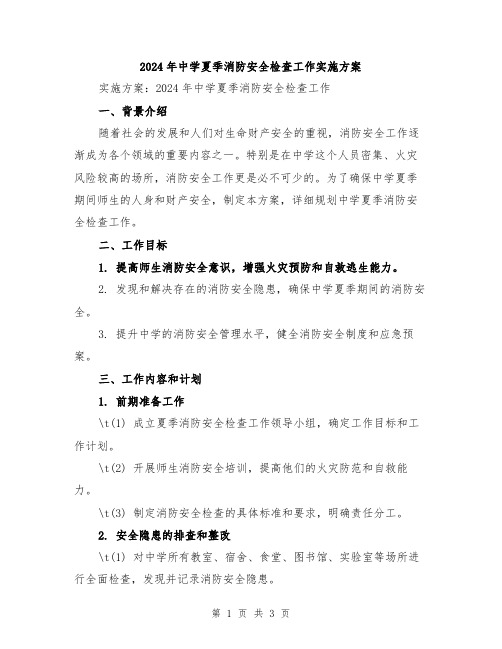 2024年中学夏季消防安全检查工作实施方案

实施方案：2024年中学夏季消防安全检查工作

一、背景介绍

随着社会的发展和人们对生命财产安全的重视，消防安全工作逐渐成为各个领域的重要内容之一。特别是在中学这个人员密集、火灾风险较高的场所，消防安全工作更是必不可少的。为了确保中学夏季期间师生的人身和财产安全，制定本方案，详细规划中学夏季消防安全检查工作。

二、工作目标

1. 提高师生消防安全意识，增强火灾预防和自救逃生能力。

2. 发现和解决存在的消防安全隐患，确保中学夏季期间的消防安全。

3. 提升中学的消防安全管理水平，健全消防安全制度和应急预案。

三、工作内容和计划

1. 前期准备工作

\t(1) 成立夏季消防安全检查工作领导小组，确定工作目标和工作计划。

\t(2) 开展师生消防安全培训，提高他们的火灾防范和自救能力。

\t(3) 制定消防安全检查的具体标准和要求，明确责任分工。

2. 安全隐患的排查和整改

\t(1) 对中学所有教室、宿舍、食堂、图书馆、实验室等场所进行全面检查，发现并记录消防安全隐患。

第 1 页 共 3 页